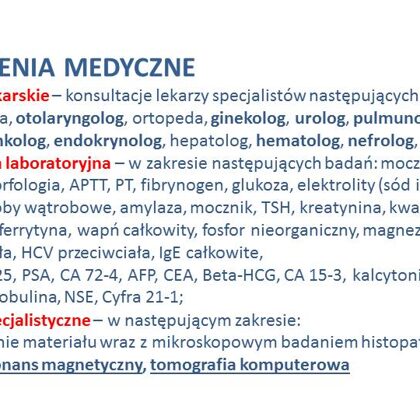 ENIA MEDYCZNE

karskie – konsultacje lekarzy specjalistów następujących

a, otolaryngolog, ortopeda, ginekolog, urolog, pulmuno

nkolog, endokrynolog, hepatolog, hematolog, nefrolog,

laboratoryjna – w zakresie następujących badań: mocz

orfologia, APTT, PT, fibrynogen, glukoza, elektrolity (sód i

oby wątrobowe, amylaza, mocznik, TSH, kreatynina, kwa

ferrytyna, wapń całkowity, fosfor nieorganiczny, magnez

ła, HCV przeciwciała, IgE całkowite,

25, PSA, CA 72-4, AFP, CEA, Beta-HCG, CA 15-3, kalcytoni

obulina, NSE, Cyfra 21-1;

ecjalistyczne – w następującym zakresie:

nie materiału wraz z mikroskopowym badaniem histopat

onans magnetyczny, tomografia komputerowa